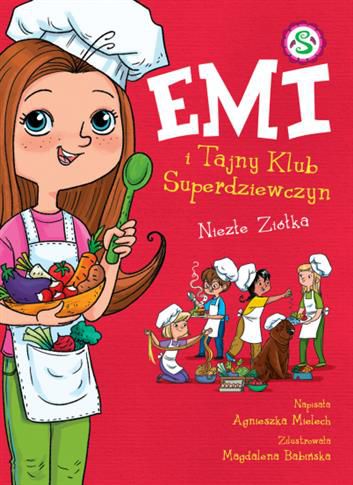 S

EMI

i Tajny Klub Superdziewczyn

Niezłe Ziółka

Napisała
Agnieszka Mielech

Zilustrowała
Magdalena Babińska